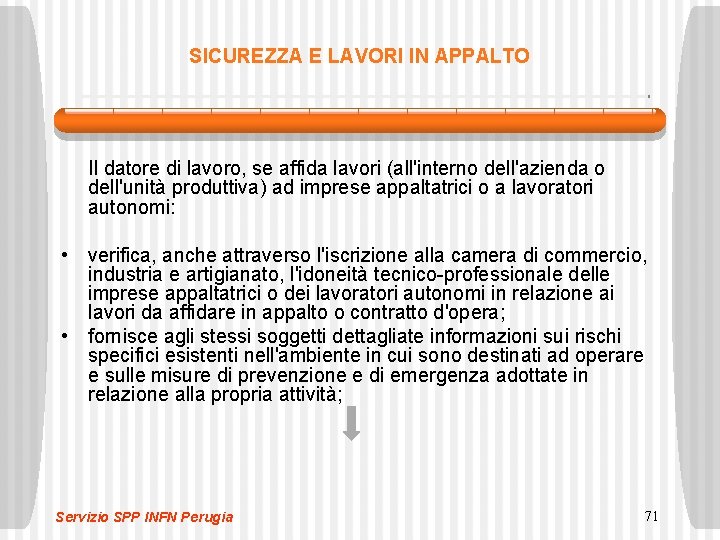 SICUREZZA E LAVORI IN APPALTO

Il datore di lavoro, se affida lavori (all'interno dell'azienda o dell'unità produttiva) ad imprese appaltatrici o a lavoratori autonomi:

• verifica, anche attraverso l'iscrizione alla camera di commercio, industria e artigianato, l'idoneità tecnico-professionale delle imprese appaltatrici o dei lavoratori autonomi in relazione ai lavori da affidare in appalto o contratto d'opera;
• fornisce agli stessi soggetti dettagliate informazioni sui rischi specifici esistenti nell'ambiente in cui sono destinati ad operare e sulle misure di prevenzione e di emergenza adottate in relazione alla propria attività;

Servizio SPP INFN Perugia

71